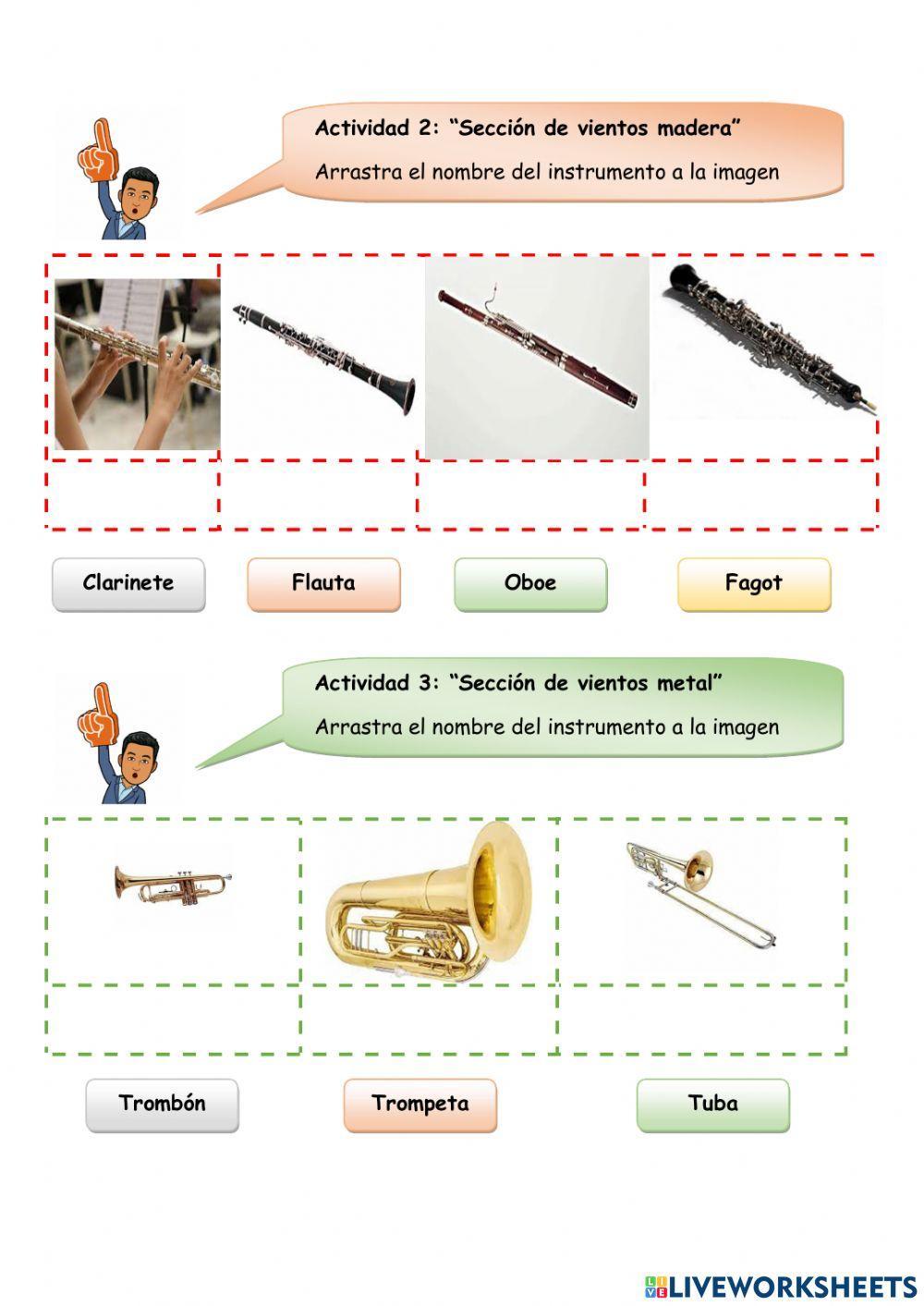 Actividad 2: “Sección de vientos madera”
Arrastra el nombre del instrumento a la imagen

Clarinete
Flauta
Oboe
Fagot

Actividad 3: “Sección de vientos metal”
Arrastra el nombre del instrumento a la imagen

Trombón
Trompeta
Tuba

LIVEWORKSHEETS